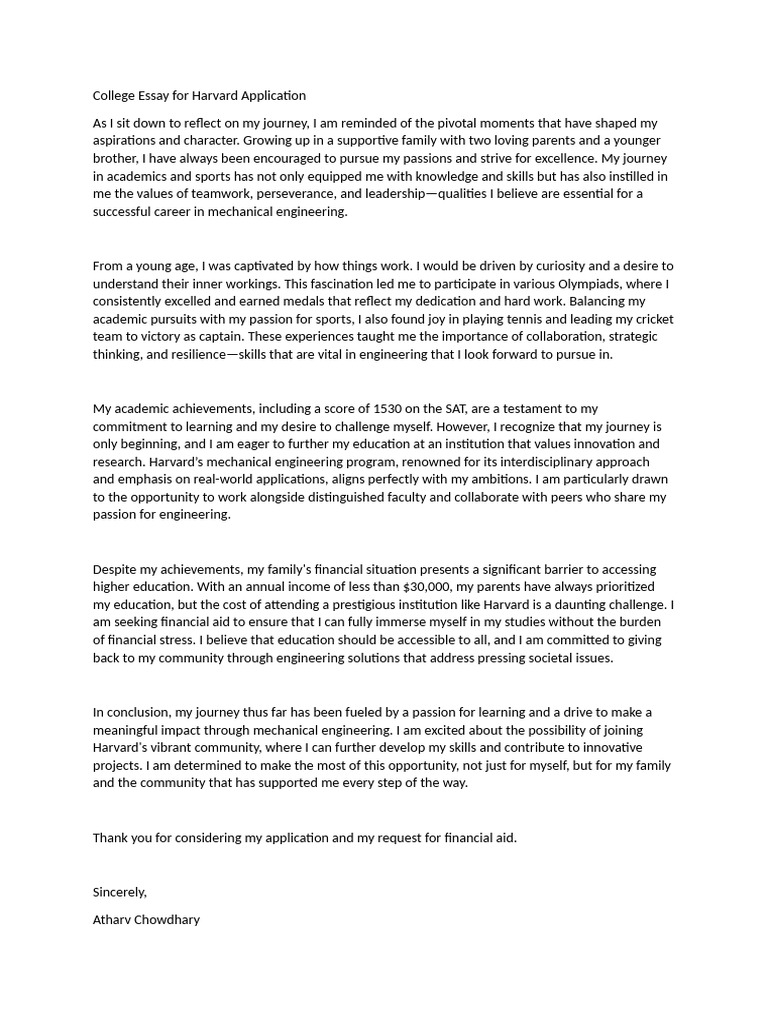 College Essay for Harvard Application

As I sit down to reflect on my journey, I am reminded of the pivotal moments that have shaped my aspirations and character. Growing up in a supportive family with two loving parents and a younger brother, I have always been encouraged to pursue my passions and strive for excellence. My journey in academics and sports has not only equipped me with knowledge and skills but has also instilled in me the values of teamwork, perseverance, and leadership—qualities I believe are essential for a successful career in mechanical engineering.

From a young age, I was captivated by how things work. I would be driven by curiosity and a desire to understand their inner workings. This fascination led me to participate in various Olympiads, where I consistently excelled and earned medals that reflect my dedication and hard work. Balancing my academic pursuits with my passion for sports, I also found joy in playing tennis and leading my cricket team to victory as captain. These experiences taught me the importance of collaboration, strategic thinking, and resilience—skills that are vital in engineering that I look forward to pursue in.

My academic achievements, including a score of 1530 on the SAT, are a testament to my commitment to learning and my desire to challenge myself. However, I recognize that my journey is only beginning, and I am eager to further my education at an institution that values innovation and research. Harvard's mechanical engineering program, renowned for its interdisciplinary approach and emphasis on real-world applications, aligns perfectly with my ambitions. I am particularly drawn to the opportunity to work alongside distinguished faculty and collaborate with peers who share my passion for engineering.

Despite my achievements, my family's financial situation presents a significant barrier to accessing higher education. With an annual income of less than $30,000, my parents have always prioritized my education, but the cost of attending a prestigious institution like Harvard is a daunting challenge. I am seeking financial aid to ensure that I can fully immerse myself in my studies without the burden of financial stress. I believe that education should be accessible to all, and I am committed to giving back to my community through engineering solutions that address pressing societal issues.

In conclusion, my journey thus far has been fueled by a passion for learning and a drive to make a meaningful impact through mechanical engineering. I am excited about the possibility of joining Harvard's vibrant community, where I can further develop my skills and contribute to innovative projects. I am determined to make the most of this opportunity, not just for myself, but for my family and the community that has supported me every step of the way.

Thank you for considering my application and my request for financial aid.

Sincerely,

Atharv Chowdhary